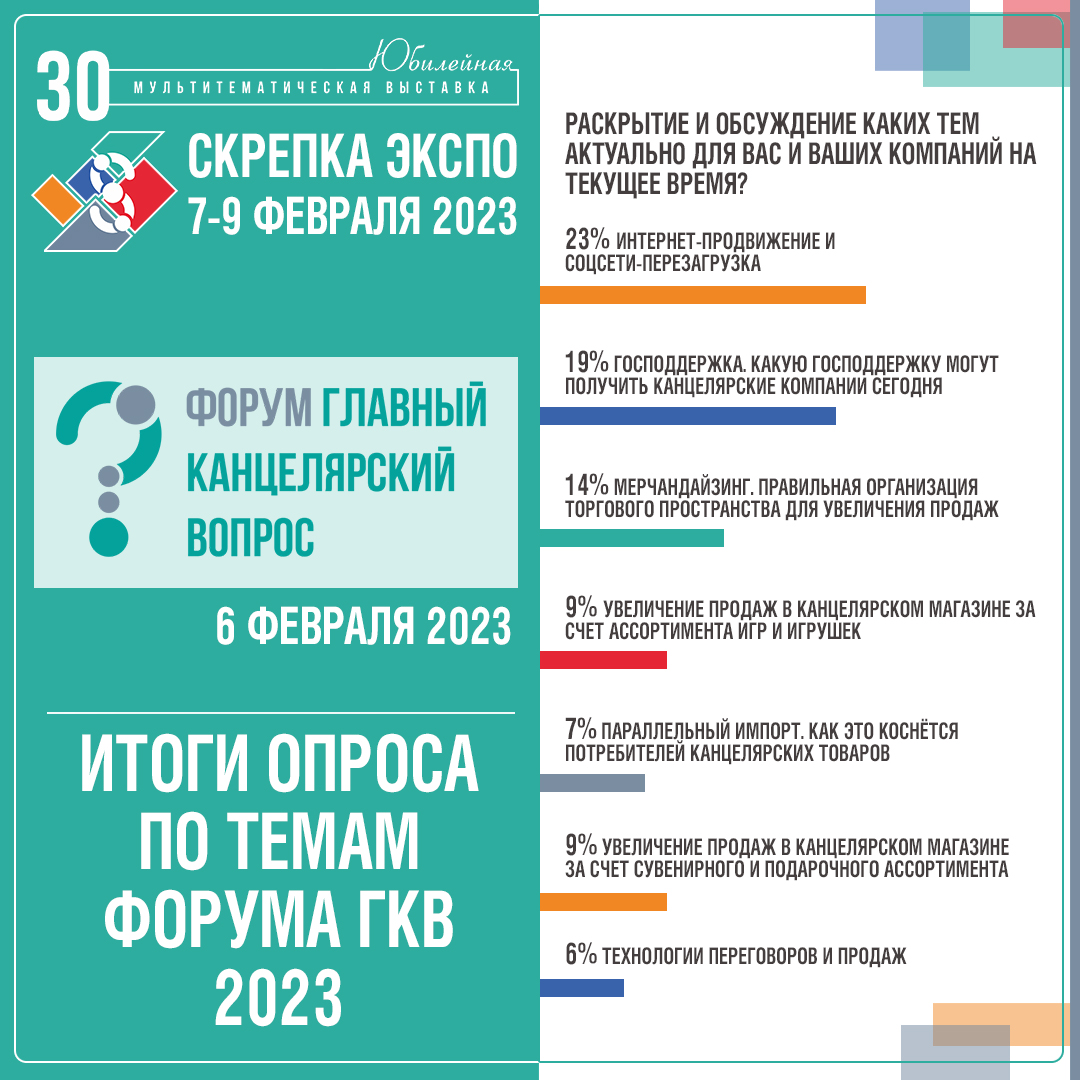 30 Юбилейная
МУЛЬТИТЕМАТИЧЕСКАЯ ВЫСТАВКА

СКРЕПКА ЭКСПО
7-9 ФЕВРАЛЯ 2023

ФОРУМ ГЛАВНЫЙ КАНЦЕЛЯРСКИЙ ВОПРОС

6 ФЕВРАЛЯ 2023

ИТОГИ ОПРОСА ПО ТЕМАМ ФОРУМА ГКВ 2023

РАСКРЫТИЕ И ОБСУЖДЕНИЕ КАКИХ ТЕМ АКТУАЛЬНО ДЛЯ ВАС И ВАШИХ КОМПАНИЙ НА ТЕКУЩЕЕ ВРЕМЯ?

23% ИНТЕРНЕТ-ПРОДВИЖЕНИЕ И СОЦСЕТИ-ПЕРЕЗАГРУЗКА

19% ГОСПОДДЕРЖКА. КАКУЮ ГОСПОДДЕРЖКУ МОГУТ ПОЛУЧИТЬ КАНЦЕЛЯРСКИЕ КОМПАНИИ СЕГОДНЯ

14% МЕРЧАНДАЙЗИНГ. ПРАВИЛЬНАЯ ОРГАНИЗАЦИЯ ТОРГОВОГО ПРОСТРАНСТВА ДЛЯ УВЕЛИЧЕНИЯ ПРОДАЖ

9% УВЕЛИЧЕНИЕ ПРОДАЖ В КАНЦЕЛЯРСКОМ МАГАЗИНЕ ЗА СЧЕТ АССОРТИМЕНТА ИГР И ИГРУШЕК

7% ПАРАЛЛЕЛЬНЫЙ ИМПОРТ. КАК ЭТО КОСНЁТСЯ ПОТРЕБИТЕЛЕЙ КАНЦЕЛЯРСКИХ ТОВАРОВ

9% УВЕЛИЧЕНИЕ ПРОДАЖ В КАНЦЕЛЯРСКОМ МАГАЗИНЕ ЗА СЧЕТ СУВЕНИРНОГО И ПОДАРОЧНОГО АССОРТИМЕНТА

6% ТЕХНОЛОГИИ ПЕРЕГОВОРОВ И ПРОДАЖ